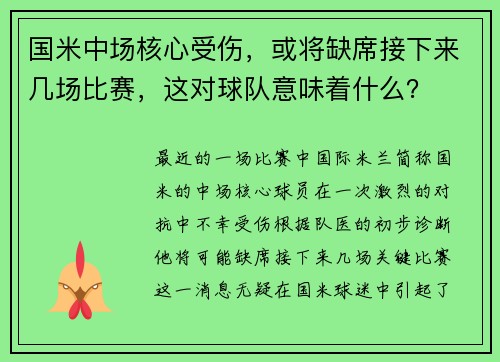 国米中场核心受伤，或将缺席接下来几场比赛，这对球队意味着什么？

最近的一场比赛中国际米兰简称国米的中场核心球员在一次激烈的对抗中不幸受伤根据队医的初步诊断他将可能缺席接下来几场关键比赛这一消息无疑在国米球迷中引起了